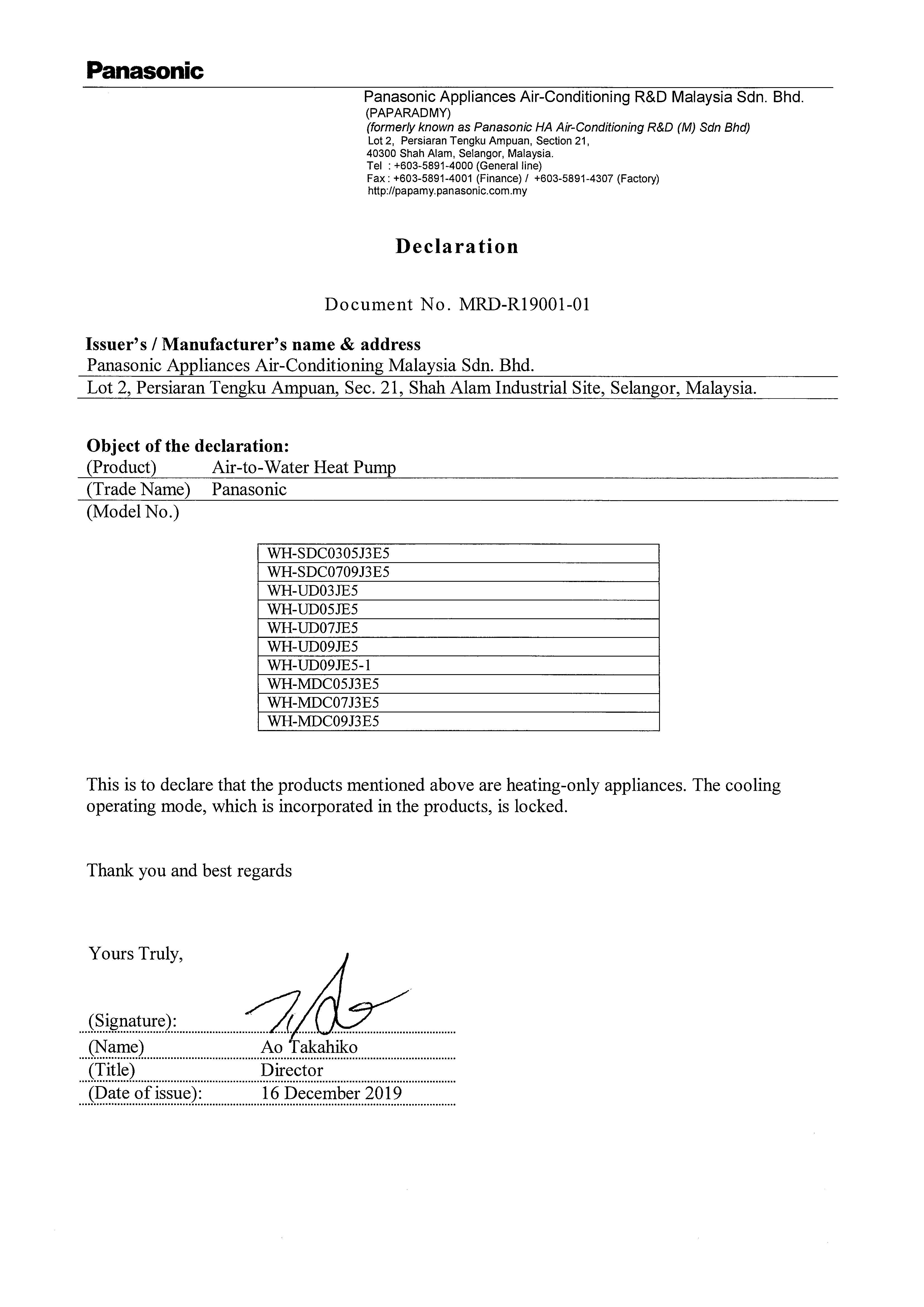 Panasonic

Panasonic Appliances Air-Conditioning R&D Malaysia Sdn. Bhd.
(PAPARADMY)
(formerly known as Panasonic HA Air-Conditioning R&D (M) Sdn Bhd)
Lot 2, Persiaran Tengku Ampuan, Section 21,
40300 Shah Alam, Selangor, Malaysia.
Tel : +603-5891-4000 (General line)
Fax : +603-5891-4001 (Finance) / +603-5891-4307 (Factory)
http://papamy.panasonic.com.my

Declaration

Document No. MRD-R19001-01

Issuer's / Manufacturer's name & address
Panasonic Appliances Air-Conditioning Malaysia Sdn. Bhd.
Lot 2, Persiaran Tengku Ampuan, Sec. 21, Shah Alam Industrial Site, Selangor, Malaysia.

Object of the declaration:
(Product) Air-to-Water Heat Pump
(Trade Name) Panasonic
(Model No.)

| WH-SDC0305J3E5 |
|---|
| WH-SDC0709J3E5 |
| WH-UD03JE5 |
| WH-UD05JE5 |
| WH-UD07JE5 |
| WH-UD09JE5 |
| WH-UD09JE5-1 |
| WH-MDC05J3E5 |
| WH-MDC07J3E5 |
| WH-MDC09J3E5 |

This is to declare that the products mentioned above are heating-only appliances. The cooling operating mode, which is incorporated in the products, is locked.

Thank you and best regards

Yours Truly,

(Signature):
(Name) Ao Takahiko
(Title) Director
(Date of issue): 16 December 2019